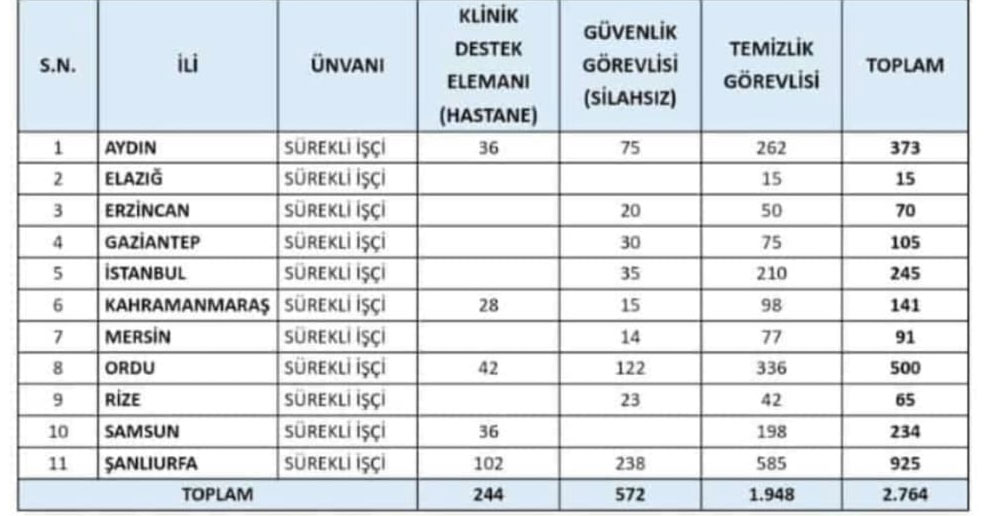 | S.N. | İLİ | ÜNVANI | KLİNİK DESTEK ELEMANI (HASTANE) | GÜVENLİK GÖREVLİSİ (SİLAHSIZ) | TEMİZLİK GÖREVLİSİ | TOPLAM |
|---|---|---|---|---|---|---|
| 1 | AYDIN | SÜREKLİ İŞÇİ | 36 | 75 | 262 | 373 |
| 2 | ELAZIĞ | SÜREKLİ İŞÇİ | | | 15 | 15 |
| 3 | ERZİNCAN | SÜREKLİ İŞÇİ | | 20 | 50 | 70 |
| 4 | GAZİANTEP | SÜREKLİ İŞÇİ | | 30 | 75 | 105 |
| 5 | İSTANBUL | SÜREKLİ İŞÇİ | | 35 | 210 | 245 |
| 6 | KAHRAMANMARAŞ | SÜREKLİ İŞÇİ | 28 | 15 | 98 | 141 |
| 7 | MERSİN | SÜREKLİ İŞÇİ | | 14 | 77 | 91 |
| 8 | ORDU | SÜREKLİ İŞÇİ | 42 | 122 | 336 | 500 |
| 9 | RİZE | SÜREKLİ İŞÇİ | | 23 | 42 | 65 |
| 10 | SAMSUN | SÜREKLİ İŞÇİ | 36 | | 198 | 234 |
| 11 | ŞANLIURFA | SÜREKLİ İŞÇİ | 102 | 238 | 585 | 925 |
| TOPLAM | | | 244 | 572 | 1.948 | 2.764 |